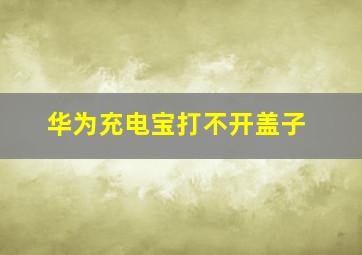 华为充电宝打不开盖子